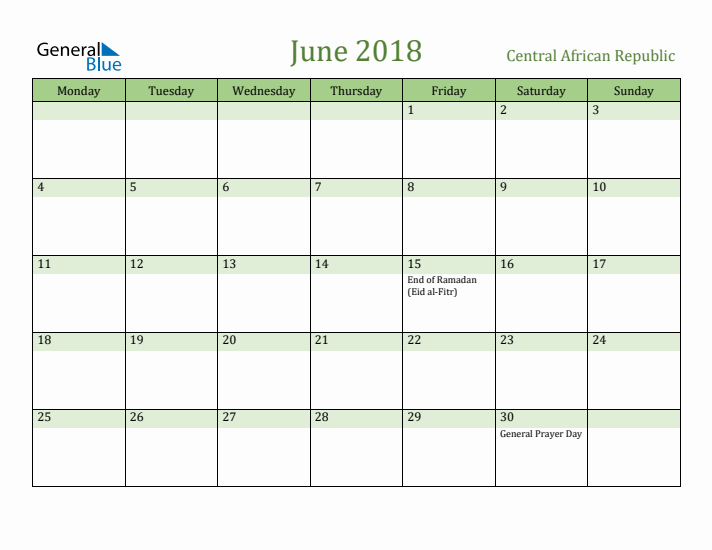 General Blue

June 2018

Central African Republic

| Monday | Tuesday | Wednesday | Thursday | Friday | Saturday | Sunday |
|---|---|---|---|---|---|---|
| | | | | 1 | 2 | 3 |
| 4 | 5 | 6 | 7 | 8 | 9 | 10 |
| 11 | 12 | 13 | 14 | 15 End of Ramadan (Eid al-Fitr) | 16 | 17 |
| 18 | 19 | 20 | 21 | 22 | 23 | 24 |
| 25 | 26 | 27 | 28 | 29 | 30 General Prayer Day | |